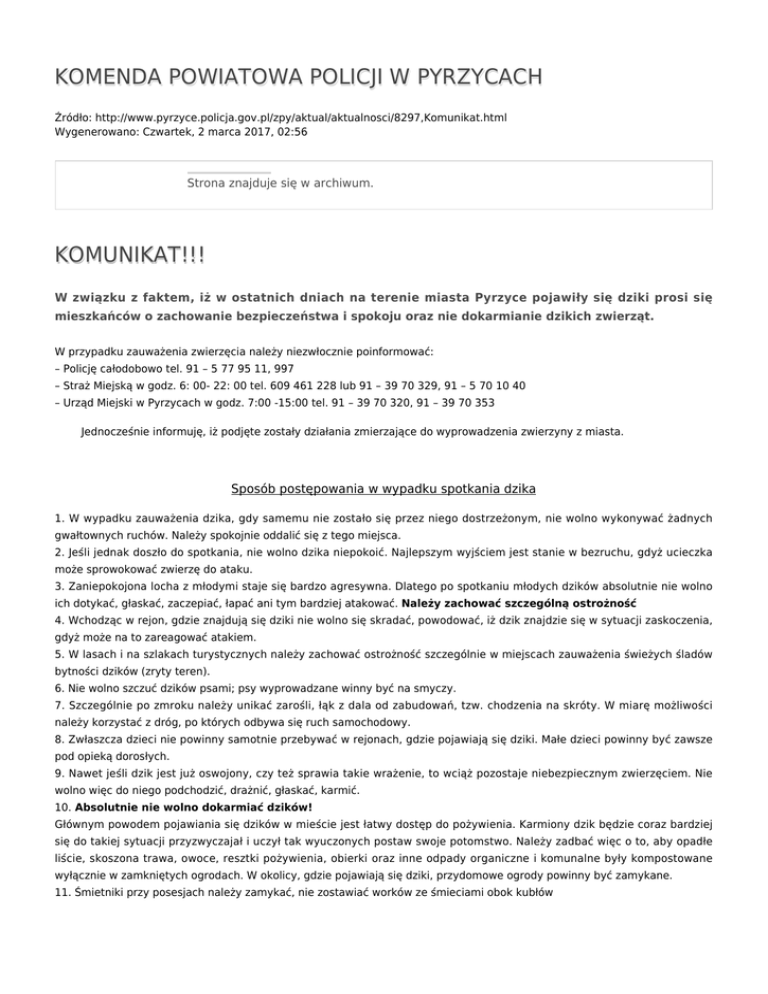 KOMENDA POWIATOWA POLICJI W PYRZYCACH

Źródło: http://www.pyrzyce.policja.gov.pl/zpy/aktual/aktualnosci/8297,Komunikat.html
Wygenerowano: Czwartek, 2 marca 2017, 02:56

Strona znajduje się w archiwum.

KOMUNIKAT!!!

W związku z faktem, iż w ostatnich dniach na terenie miasta Pyrzyce pojawiły się dziki prosi się mieszkańców o zachowanie bezpieczeństwa i spokoju oraz nie dokarmianie dzikich zwierząt.

W przypadku zauważenia zwierzęcia należy niezwłocznie poinformować:
– Policję całodobowo tel. 91 – 5 77 95 11, 997
– Straż Miejską w godz. 6: 00- 22: 00 tel. 609 461 228 lub 91 – 39 70 329, 91 – 5 70 10 40
– Urząd Miejski w Pyrzycach w godz. 7:00 -15:00 tel. 91 – 39 70 320, 91 – 39 70 353

Jednocześnie informuję, iż podjęte zostały działania zmierzające do wyprowadzenia zwierzyny z miasta.

Sposób postępowania w wypadku spotkania dzika

1. W wypadku zauważenia dzika, gdy samemu nie zostało się przez niego dostrzeżonym, nie wolno wykonywać żadnych gwałtownych ruchów. Należy spokojnie oddalić się z tego miejsca.
2. Jeśli jednak doszło do spotkania, nie wolno dzika niepokoić. Najlepszym wyjściem jest stanie w bezruchu, gdyż ucieczka może sprowokować zwierzę do ataku.
3. Zaniepokojona locha z młodymi staje się bardzo agresywna. Dlatego po spotkaniu młodych dzików absolutnie nie wolno ich dotykać, głaskać, zaczepiać, łapać ani tym bardziej atakować. Należy zachować szczególną ostrożność
4. Wchodząc w rejon, gdzie znajdują się dziki nie wolno się skradać, powodować, iż dzik znajdzie się w sytuacji zaskoczenia, gdyż może na to zareagować atakiem.
5. W lasach i na szlakach turystycznych należy zachować ostrożność szczególnie w miejscach zauważenia świeżych śladów bytności dzików (zryty teren).
6. Nie wolno szczuć dzików psami; psy wyprowadzane winny być na smyczy.
7. Szczególnie po zmroku należy unikać zarośli, łąk z dala od zabudowań, tzw. chodzenia na skróty. W miarę możliwości należy korzystać z dróg, po których odbywa się ruch samochodowy.
8. Zwłaszcza dzieci nie powinny samotnie przebywać w rejonach, gdzie pojawiają się dziki. Małe dzieci powinny być zawsze pod opieką dorosłych.
9. Nawet jeśli dzik jest już oswojony, czy też sprawia takie wrażenie, to wciąż pozostaje niebezpiecznym zwierzęciem. Nie wolno więc do niego podchodzić, drażnić, głaskać, karmić.
10. Absolutnie nie wolno dokarmiać dzików!
Głównym powodem pojawiania się dzików w mieście jest łatwy dostęp do pożywienia. Karmiony dzik będzie coraz bardziej się do takiej sytuacji przyzwyczajał i uczył tak wyuczonych postaw swoje potomstwo. Należy zadbać więc o to, aby opadłe liście, skoszona trawa, owoce, resztki pożywienia, obierki oraz inne odpady organiczne i komunalne były kompostowane wyłącznie w zamkniętych ogrodach. W okolicy, gdzie pojawiają się dziki, przydomowe ogrody powinny być zamykane.
11. Śmietniki przy posesjach należy zamykać, nie zostawiać worków ze śmieciami obok kubłów